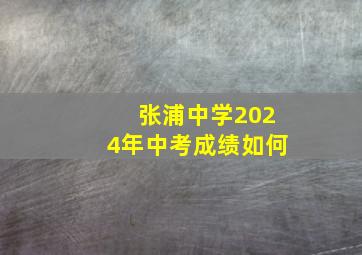 张浦中学2024年中考成绩如何